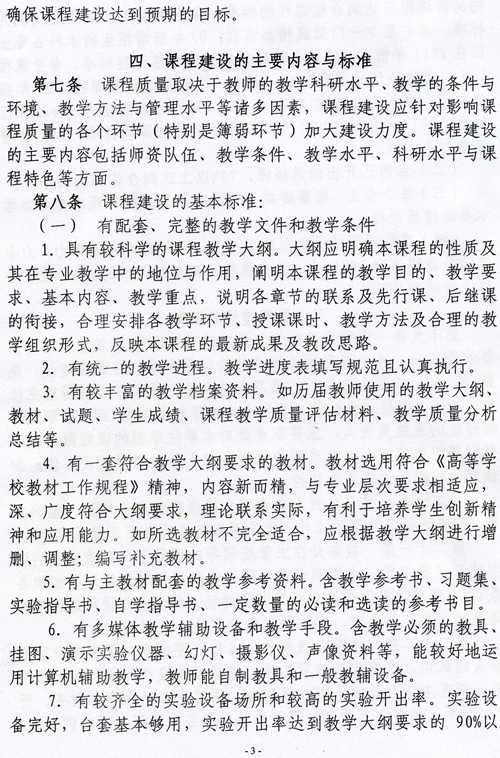 确保课程建设达到预期的目标。

四、课程建设的主要内容与标准

第七条　课程质量取决于教师的教学科研水平、教学的条件与环境、教学方法与管理水平等诸多因素，课程建设应针对影响课程质量的各个环节（特别是簿弱环节）加大建设力度。课程建设的主要内容包括师资队伍、教学条件、教学水平、科研水平与课程特色等方面。

第八条　课程建设的基本标准：

（一）　有配套、完整的教学文件和教学条件

1. 具有较科学的课程教学大纲。大纲应明确本课程的性质及其在专业教学中的地位与作用，阐明本课程的教学目的、教学要求、基本内容、教学重点，说明各章节的联系及先行课、后继课的衔接，合理安排各教学环节、授课课时、教学方法及合理的教学组织形式，反映本课程的最新成果及教改思路。

2. 有统一的教学进程。教学进度表填写规范且认真执行。

3. 有较丰富的教学档案资料。如历届教师使用的教学大纲、教材、试题、学生成绩、课程教学质量评估材料、教学质量分析总结等。

4. 有一套符合教学大纲要求的教材。教材选用符合《高等学校教材工作规程》精神，内容新而精，与专业层次要求相适应，深、广度符合大纲要求，理论联系实际，有利于培养学生创新精神和应用能力。如所选教材不完全适合，应根据教学大纲进行增删、调整；编写补充教材。

5. 有与主教材配套的教学参考资料。含教学参考书、习题集、实验指导书、自学指导书、一定数量的必读和选读的参考书目。

6. 有多媒体教学辅助设备和教学手段。含教学必须的教具、挂图、演示实验仪器、幻灯、摄影仪、声像资料等，能较好地运用计算机辅助教学，教师能自制教具和一般教辅设备。

7. 有较齐全的实验设备场所和较高的实验开出率。实验设备完好，台套基本够用，实验开出率达到教学大纲要求的 90%以

- 3 -